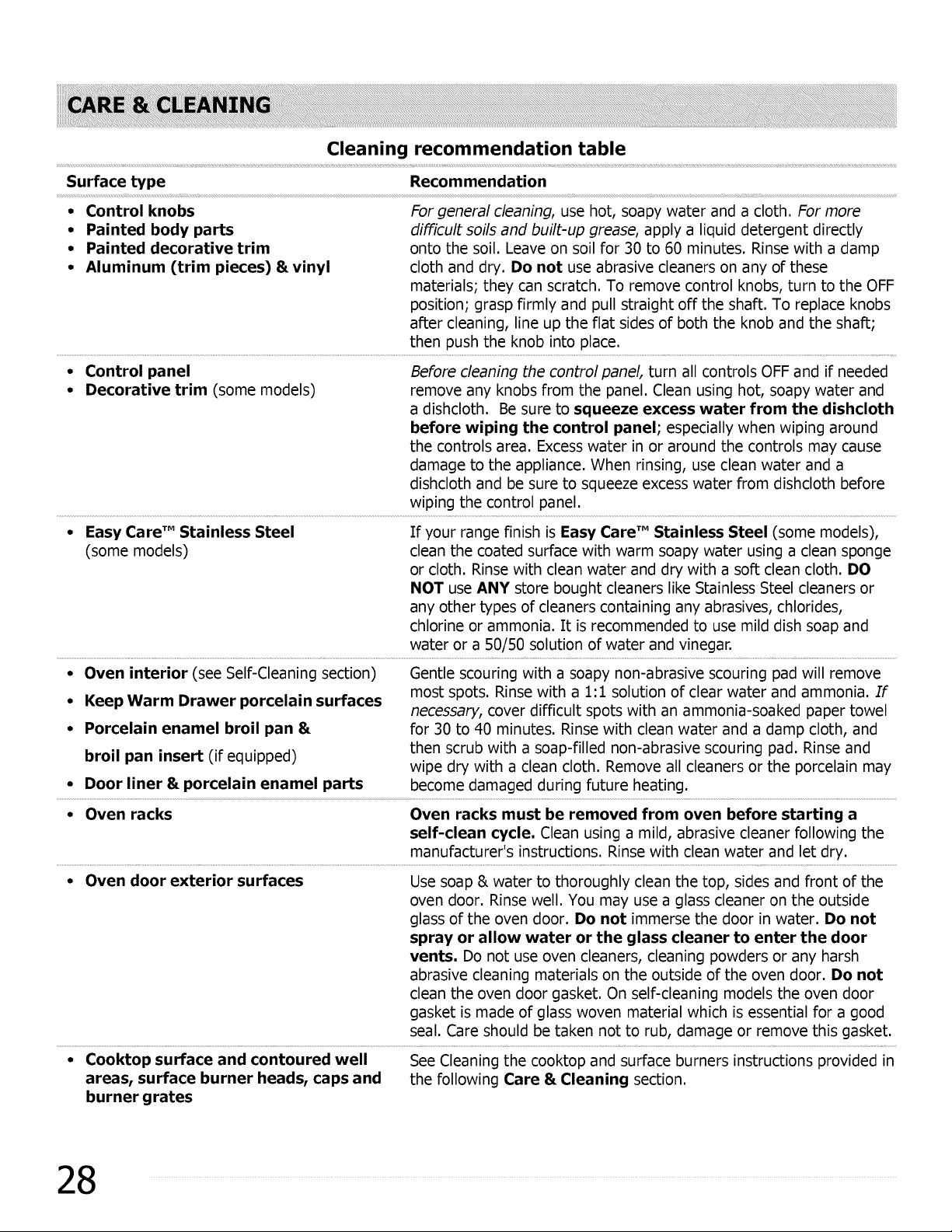 CARE & CLEANING

Cleaning recommendation table

| Surface type | Recommendation |
|---|---|
| • Control knobs • Painted body parts • Painted decorative trim • Aluminum (trim pieces) & vinyl | For general cleaning, use hot, soapy water and a cloth. For more difficult soils and built-up grease, apply a liquid detergent directly onto the soil. Leave on soil for 30 to 60 minutes. Rinse with a damp cloth and dry. Do not use abrasive cleaners on any of these materials; they can scratch. To remove control knobs, turn to the OFF position; grasp firmly and pull straight off the shaft. To replace knobs after cleaning, line up the flat sides of both the knob and the shaft; then push the knob into place. |
| • Control panel • Decorative trim (some models) | Before cleaning the control panel, turn all controls OFF and if needed remove any knobs from the panel. Clean using hot, soapy water and a dishcloth. Be sure to squeeze excess water from the dishcloth before wiping the control panel; especially when wiping around the controls area. Excess water in or around the controls may cause damage to the appliance. When rinsing, use clean water and a dishcloth and be sure to squeeze excess water from dishcloth before wiping the control panel. |
| • Easy Care™ Stainless Steel (some models) | If your range finish is Easy Care™ Stainless Steel (some models), clean the coated surface with warm soapy water using a clean sponge or cloth. Rinse with clean water and dry with a soft clean cloth. DO NOT use ANY store bought cleaners like Stainless Steel cleaners or any other types of cleaners containing any abrasives, chlorides, chlorine or ammonia. It is recommended to use mild dish soap and water or a 50/50 solution of water and vinegar. |
| • Oven interior (see Self-Cleaning section) • Keep Warm Drawer porcelain surfaces • Porcelain enamel broil pan & broil pan insert (if equipped) • Door liner & porcelain enamel parts | Gentle scouring with a soapy non-abrasive scouring pad will remove most spots. Rinse with a 1:1 solution of clear water and ammonia. If necessary, cover difficult spots with an ammonia-soaked paper towel for 30 to 40 minutes. Rinse with clean water and a damp cloth, and then scrub with a soap-filled non-abrasive scouring pad. Rinse and wipe dry with a clean cloth. Remove all cleaners or the porcelain may become damaged during future heating. |
| • Oven racks | Oven racks must be removed from oven before starting a self-clean cycle. Clean using a mild, abrasive cleaner following the manufacturer's instructions. Rinse with clean water and let dry. |
| • Oven door exterior surfaces | Use soap & water to thoroughly clean the top, sides and front of the oven door. Rinse well. You may use a glass cleaner on the outside glass of the oven door. Do not immerse the door in water. Do not spray or allow water or the glass cleaner to enter the door vents. Do not use oven cleaners, cleaning powders or any harsh abrasive cleaning materials on the outside of the oven door. Do not clean the oven door gasket. On self-cleaning models the oven door gasket is made of glass woven material which is essential for a good seal. Care should be taken not to rub, damage or remove this gasket. |
| • Cooktop surface and contoured well areas, surface burner heads, caps and burner grates | See Cleaning the cooktop and surface burners instructions provided in the following Care & Cleaning section. |

28